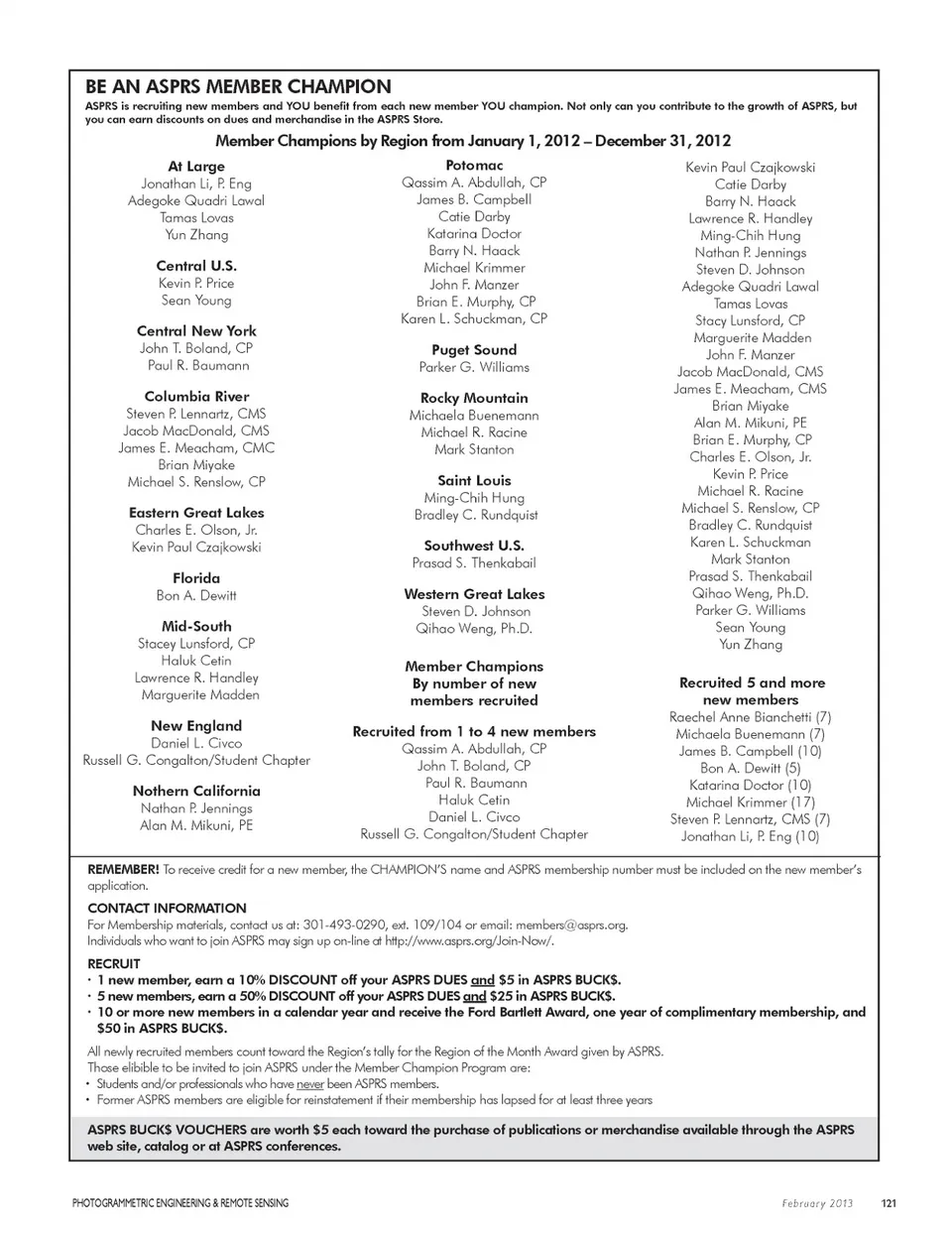 BE AN ASPRS MEMBER CHAMPION

ASPRS is recruiting new members and YOU benefit from each new member YOU champion. Not only can you contribute to the growth of ASPRS, but you can earn discounts on dues and merchandise in the ASPRS Store.

Member Champions by Region from January 1, 2012 – December 31, 2012

At Large
Jonathan Li, P. Eng
Adegoke Quadri Lawal
Tamas Lovas
Yun Zhang

Central U.S.
Kevin P. Price
Sean Young

Central New York
John T. Boland, CP
Paul R. Baumann

Columbia River
Steven P. Lennartz, CMS
Jacob MacDonald, CMS
James E. Meacham, CMC
Brian Miyake
Michael S. Renslow, CP

Eastern Great Lakes
Charles E. Olson, Jr.
Kevin Paul Czajkowski

Florida
Bon A. Dewitt

Mid-South
Stacey Lunsford, CP
Haluk Cetin
Lawrence R. Handley
Marguerite Madden

New England
Daniel L. Civco
Russell G. Congalton/Student Chapter

Nothern California
Nathan P. Jennings
Alan M. Mikuni, PE

Potomac
Qassim A. Abdullah, CP
James B. Campbell
Catie Darby
Katarina Doctor
Barry N. Haack
Michael Krimmer
John F. Manzer
Brian E. Murphy, CP
Karen L. Schuckman, CP

Puget Sound
Parker G. Williams

Rocky Mountain
Michaela Buenemann
Michael R. Racine
Mark Stanton

Saint Louis
Ming-Chih Hung
Bradley C. Rundquist

Southwest U.S.
Prasad S. Thenkabail

Western Great Lakes
Steven D. Johnson
Qihao Weng, Ph.D.

Member Champions
By number of new members recruited

Recruited from 1 to 4 new members
Qassim A. Abdullah, CP
John T. Boland, CP
Paul R. Baumann
Haluk Cetin
Daniel L. Civco
Russell G. Congalton/Student Chapter

Kevin Paul Czajkowski
Catie Darby
Barry N. Haack
Lawrence R. Handley
Ming-Chih Hung
Nathan P. Jennings
Steven D. Johnson
Adegoke Quadri Lawal
Tamas Lovas
Stacy Lunsford, CP
Marguerite Madden
John F. Manzer
Jacob MacDonald, CMS
James E. Meacham, CMS
Brian Miyake
Alan M. Mikuni, PE
Brian E. Murphy, CP
Charles E. Olson, Jr.
Kevin P. Price
Michael R. Racine
Michael S. Renslow, CP
Bradley C. Rundquist
Karen L. Schuckman
Mark Stanton
Prasad S. Thenkabail
Qihao Weng, Ph.D.
Parker G. Williams
Sean Young
Yun Zhang

Recruited 5 and more new members
Raechel Anne Bianchetti (7)
Michaela Buenemann (7)
James B. Campbell (10)
Bon A. Dewitt (5)
Katarina Doctor (10)
Michael Krimmer (17)
Steven P. Lennartz, CMS (7)
Jonathan Li, P. Eng (10)

REMEMBER! To receive credit for a new member, the CHAMPION'S name and ASPRS membership number must be included on the new member's application.

CONTACT INFORMATION
For Membership materials, contact us at: 301-493-0290, ext. 109/104 or email: members@asprs.org.
Individuals who want to join ASPRS may sign up on-line at http://www.asprs.org/Join-Now/.

RECRUIT
• 1 new member, earn a 10% DISCOUNT off your ASPRS DUES and $5 in ASPRS BUCK$.
• 5 new members, earn a 50% DISCOUNT off your ASPRS DUES and $25 in ASPRS BUCK$.
• 10 or more new members in a calendar year and receive the Ford Bartlett Award, one year of complimentary membership, and $50 in ASPRS BUCK$.

All newly recruited members count toward the Region's tally for the Region of the Month Award given by ASPRS.
Those elibible to be invited to join ASPRS under the Member Champion Program are:
• Students and/or professionals who have never been ASPRS members.
• Former ASPRS members are eligible for reinstatement if their membership has lapsed for at least three years

ASPRS BUCK$ VOUCHERS are worth $5 each toward the purchase of publications or merchandise available through the ASPRS web site, catalog or at ASPRS conferences.

PHOTOGRAMMETRIC ENGINEERING & REMOTE SENSING February 2013 121